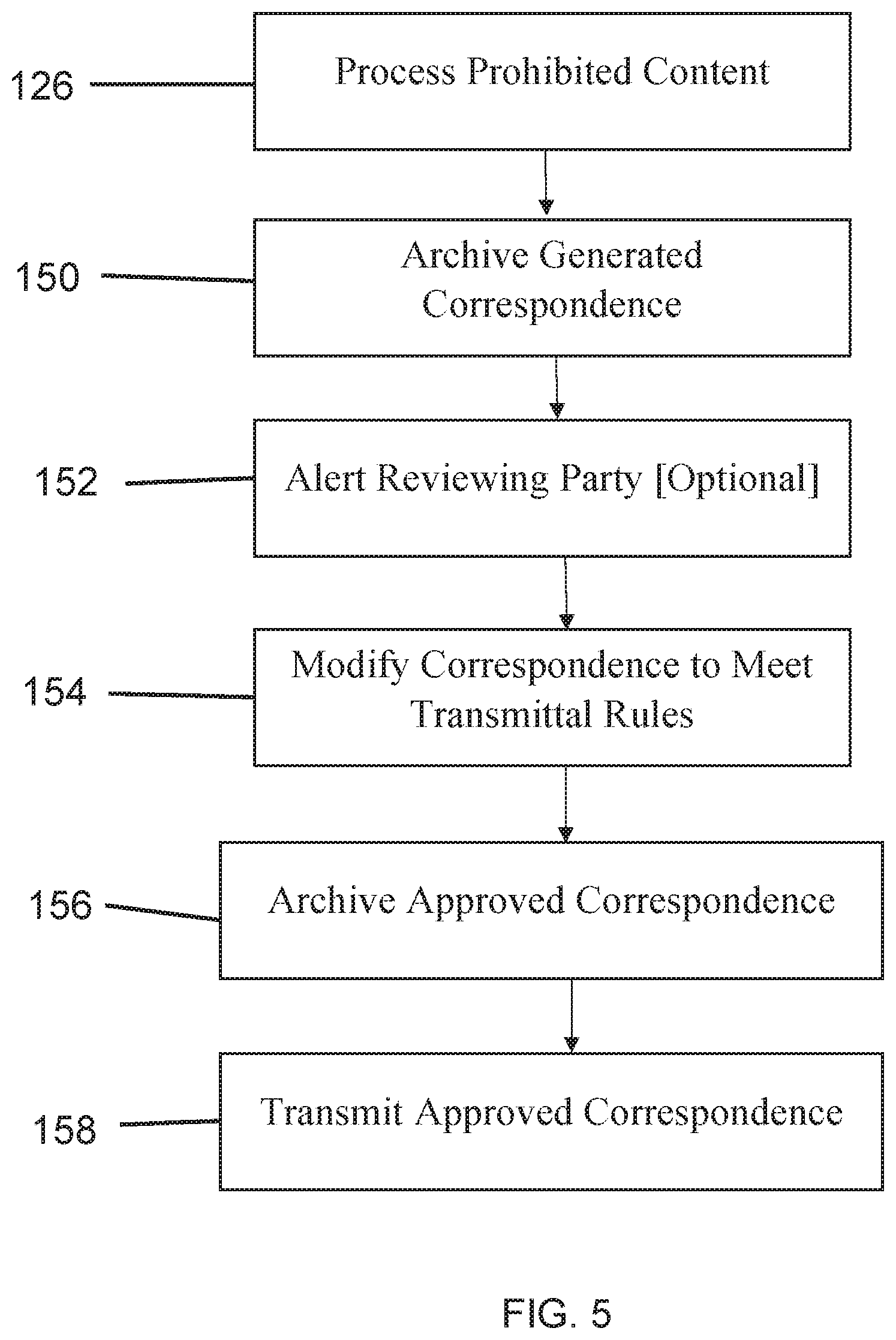 126 Process Prohibited Content

150 Archive Generated Correspondence

152 Alert Reviewing Party [Optional]

154 Modify Correspondence to Meet Transmittal Rules

156 Archive Approved Correspondence

158 Transmit Approved Correspondence

FIG. 5